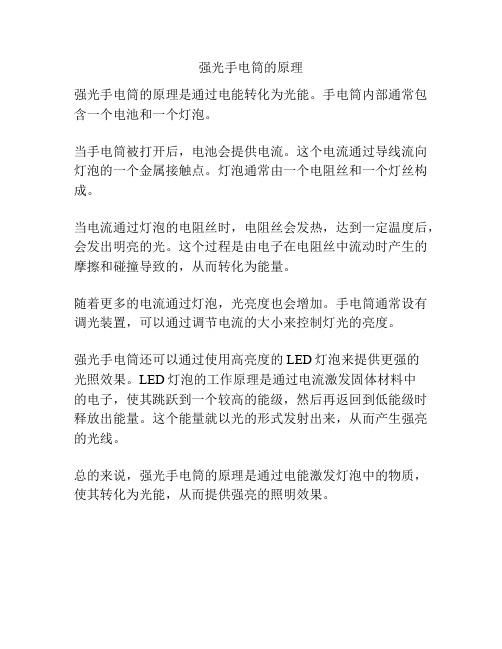 强光手电筒的原理

强光手电筒的原理是通过电能转化为光能。手电筒内部通常包含一个电池和一个灯泡。

当手电筒被打开后，电池会提供电流。这个电流通过导线流向灯泡的一个金属接触点。灯泡通常由一个电阻丝和一个灯丝构成。

当电流通过灯泡的电阻丝时，电阻丝会发热，达到一定温度后，会发出明亮的光。这个过程是由电子在电阻丝中流动时产生的摩擦和碰撞导致的，从而转化为能量。

随着更多的电流通过灯泡，光亮度也会增加。手电筒通常设有调光装置，可以通过调节电流的大小来控制灯光的亮度。

强光手电筒还可以通过使用高亮度的 LED 灯泡来提供更强的光照效果。LED 灯泡的工作原理是通过电流激发固体材料中的电子，使其跳跃到一个较高的能级，然后再返回到低能级时释放出能量。这个能量就以光的形式发射出来，从而产生强亮的光线。

总的来说，强光手电筒的原理是通过电能激发灯泡中的物质，使其转化为光能，从而提供强亮的照明效果。